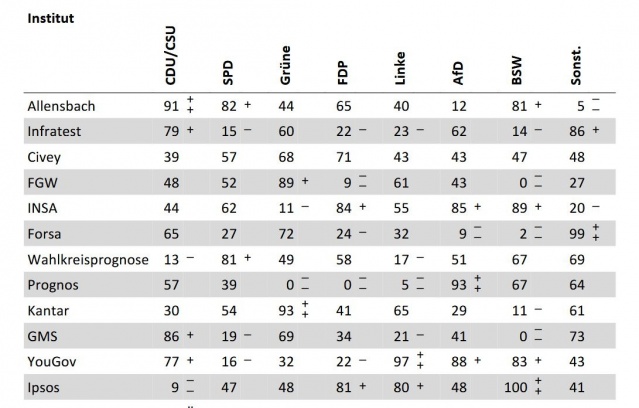 | Institut | CDU/CSU | SPD | Grüne | FDP | Linke | AfD | BSW | Sonst. |
|---|---|---|---|---|---|---|---|---|
| Allensbach | 91 ++ | 82 + | 44 | 65 | 40 | 12 | 81 + | 5 −− |
| Infratest | 79 + | 15 − | 60 | 22 − | 23 − | 62 | 14 − | 86 + |
| Civey | 39 | 57 | 68 | 71 | 43 | 43 | 47 | 48 |
| FGW | 48 | 52 | 89 + | 9 −− | 61 | 43 | 0 −− | 27 |
| INSA | 44 | 62 | 11 − | 84 + | 55 | 85 + | 89 + | 20 − |
| Forsa | 65 | 27 | 72 | 24 − | 32 | 9 −− | 2 −− | 99 ++ |
| Wahlkreisprognose | 13 − | 81 + | 49 | 58 | 17 − | 51 | 67 | 69 |
| Prognos | 57 | 39 | 0 −− | 0 −− | 5 −− | 93 ++ | 67 | 64 |
| Kantar | 30 | 54 | 93 ++ | 41 | 65 | 29 | 11 − | 61 |
| GMS | 86 + | 19 − | 69 | 34 | 21 − | 41 | 0 −− | 73 |
| YouGov | 77 + | 16 − | 32 | 22 − | 97 ++ | 88 + | 83 + | 43 |
| Ipsos | 9 −− | 47 | 48 | 81 + | 80 + | 48 | 100 ++ | 41 |